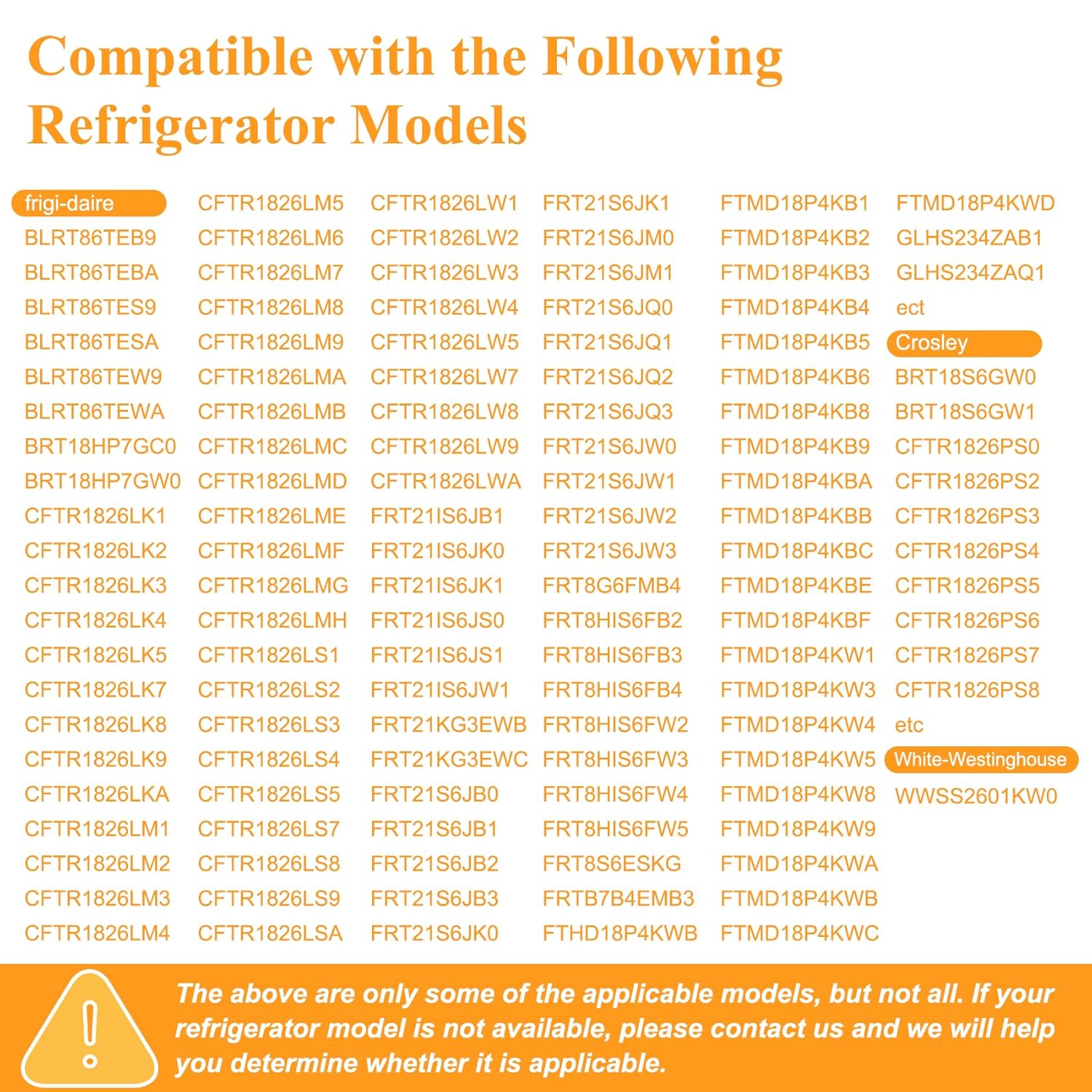 Compatible with the Following Refrigerator Models

frigi-daire
BLRT86TEB9
BLRT86TEBA
BLRT86TES9
BLRT86TESA
BLRT86TEW9
BLRT86TEWA
BRT18HP7GC0
BRT18HP7GW0
CFTR1826LK1
CFTR1826LK2
CFTR1826LK3
CFTR1826LK4
CFTR1826LK5
CFTR1826LK7
CFTR1826LK8
CFTR1826LK9
CFTR1826LKA
CFTR1826LM1
CFTR1826LM2
CFTR1826LM3
CFTR1826LM4

CFTR1826LM5
CFTR1826LM6
CFTR1826LM7
CFTR1826LM8
CFTR1826LM9
CFTR1826LMA
CFTR1826LMB
CFTR1826LMC
CFTR1826LMD
CFTR1826LME
CFTR1826LMF
CFTR1826LMG
CFTR1826LMH
CFTR1826LS1
CFTR1826LS2
CFTR1826LS3
CFTR1826LS4
CFTR1826LS5
CFTR1826LS7
CFTR1826LS8
CFTR1826LS9
CFTR1826LSA

CFTR1826LW1
CFTR1826LW2
CFTR1826LW3
CFTR1826LW4
CFTR1826LW5
CFTR1826LW7
CFTR1826LW8
CFTR1826LW9
CFTR1826LWA
FRT21IS6JB1
FRT21IS6JK0
FRT21IS6JK1
FRT21IS6JS0
FRT21IS6JS1
FRT21IS6JW1
FRT21KG3EWB
FRT21KG3EWC
FRT21S6JB0
FRT21S6JB1
FRT21S6JB2
FRT21S6JB3
FRT21S6JK0

FRT21S6JK1
FRT21S6JM0
FRT21S6JM1
FRT21S6JQ0
FRT21S6JQ1
FRT21S6JQ2
FRT21S6JQ3
FRT21S6JW0
FRT21S6JW1
FRT21S6JW2
FRT21S6JW3
FRT8G6FMB4
FRT8HIS6FB2
FRT8HIS6FB3
FRT8HIS6FB4
FRT8HIS6FW2
FRT8HIS6FW3
FRT8HIS6FW4
FRT8HIS6FW5
FRT8S6ESKG
FRTB7B4EMB3
FTHD18P4KWB

FTMD18P4KB1
FTMD18P4KB2
FTMD18P4KB3
FTMD18P4KB4
FTMD18P4KB5
FTMD18P4KB6
FTMD18P4KB8
FTMD18P4KB9
FTMD18P4KBA
FTMD18P4KBB
FTMD18P4KBC
FTMD18P4KBE
FTMD18P4KBF
FTMD18P4KW1
FTMD18P4KW3
FTMD18P4KW4
FTMD18P4KW5
FTMD18P4KW8
FTMD18P4KW9
FTMD18P4KWA
FTMD18P4KWB
FTMD18P4KWC

FTMD18P4KWD
GLHS234ZAB1
GLHS234ZAQ1
ect
Crosley
BRT18S6GW0
BRT18S6GW1
CFTR1826PS0
CFTR1826PS2
CFTR1826PS3
CFTR1826PS4
CFTR1826PS5
CFTR1826PS6
CFTR1826PS7
CFTR1826PS8
etc
White-Westinghouse
WWSS2601KW0

The above are only some of the applicable models, but not all. If your refrigerator model is not available, please contact us and we will help you determine whether it is applicable.